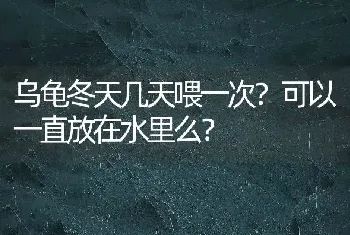 乌龟冬天几天喂一次？可以一直放在水里么？